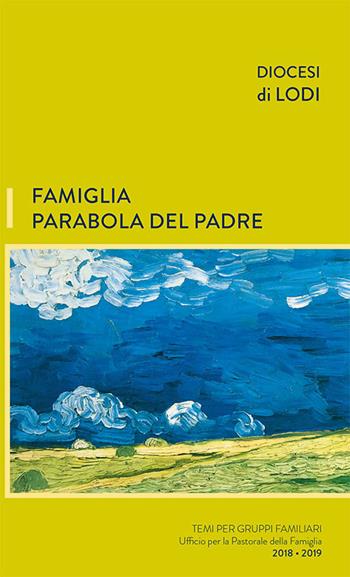 DIOCESI
di LODI

FAMIGLIA
PARABOLA DEL PADRE

TEMI PER GRUPPI FAMILIARI
Ufficio per la Pastorale della Famiglia
2018 • 2019